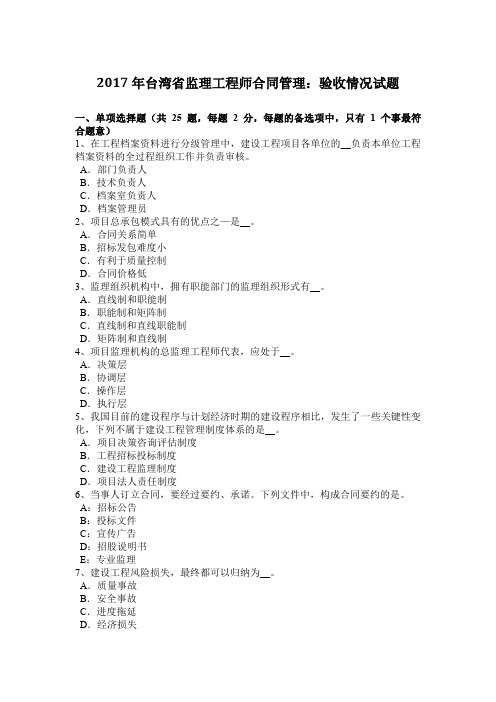 2017 年台湾省监理工程师合同管理：验收情况试题

一、单项选择题（共 25 题，每题 2 分，每题的备选项中，只有 1 个事最符合题意）
1、在工程档案资料进行分级管理中，建设工程项目各单位的__负责本单位工程档案资料的全过程组织工作并负责审核。
A．部门负责人
B．技术负责人
C．档案室负责人
D．档案管理员
2、项目总承包模式具有的优点之一是__。
A．合同关系简单
B．招标发包难度小
C．有利于质量控制
D．合同价格低
3、监理组织机构中，拥有职能部门的监理组织形式有__。
A．直线制和职能制
B．职能制和矩阵制
C．直线制和直线职能制
D．矩阵制和直线制
4、项目监理机构的总监理工程师代表，应处于__。
A．决策层
B．协调层
C．操作层
D．执行层
5、我国目前的建设程序与计划经济时期的建设程序相比，发生了一些关键性变化，下列不属于建设工程管理制度体系的是__。
A．项目决策咨询评估制度
B．工程招标投标制度
C．建设工程监理制度
D．项目法人责任制度
6、当事人订立合同，要经过要约、承诺。下列文件中，构成合同要约的是。
A：招标公告
B：投标文件
C：宣传广告
D：招股说明书
E：专业监理
7、建设工程风险损失，最终都可以归纳为__。
A．质量事故
B．安全事故
C．进度拖延
D．经济损失